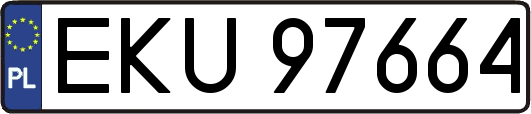 PL

EKU 97664